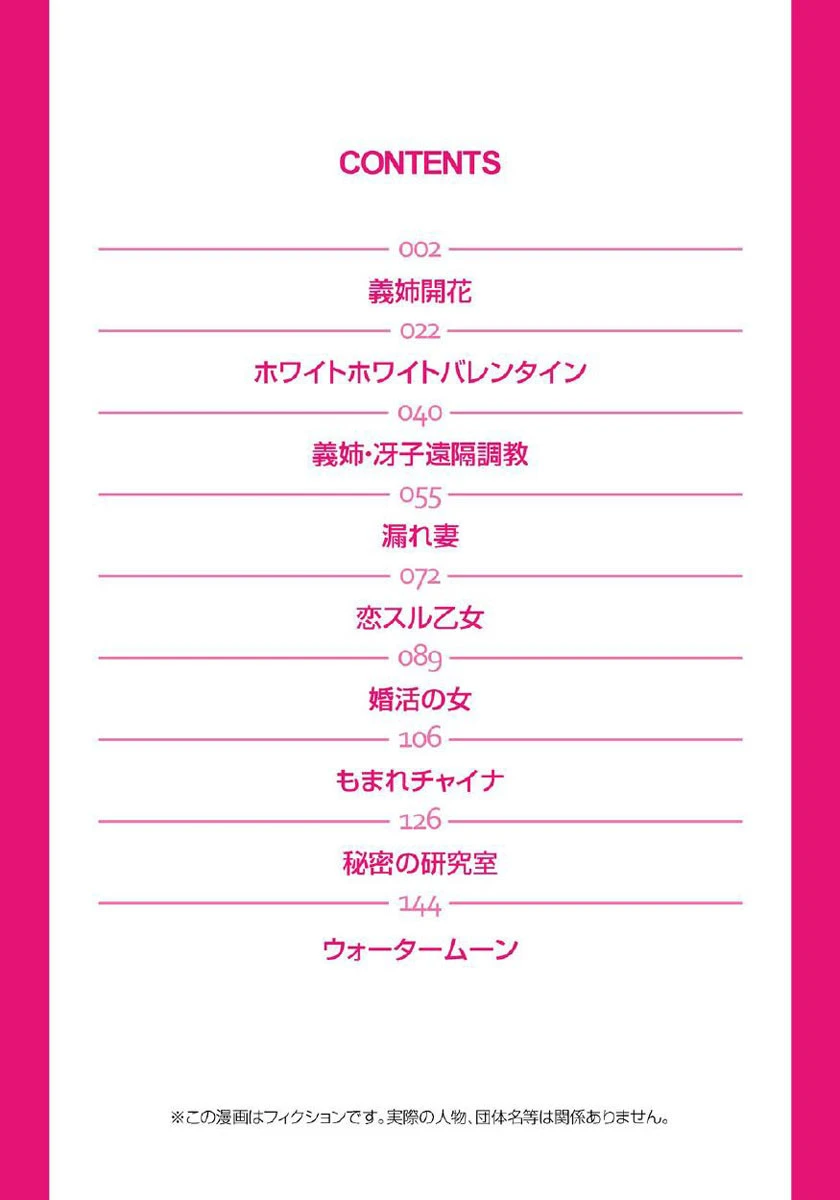 CONTENTS

002
義姉開花

022
ホワイトホワイトバレンタイン

040
義姉・冴子遠隔調教

055
漏れ妻

072
恋スル乙女

089
婚活の女

106
もまれチャイナ

126
秘密の研究室

144
ウォータームーン

※この漫画はフィクションです。実際の人物、団体名等は関係ありません。